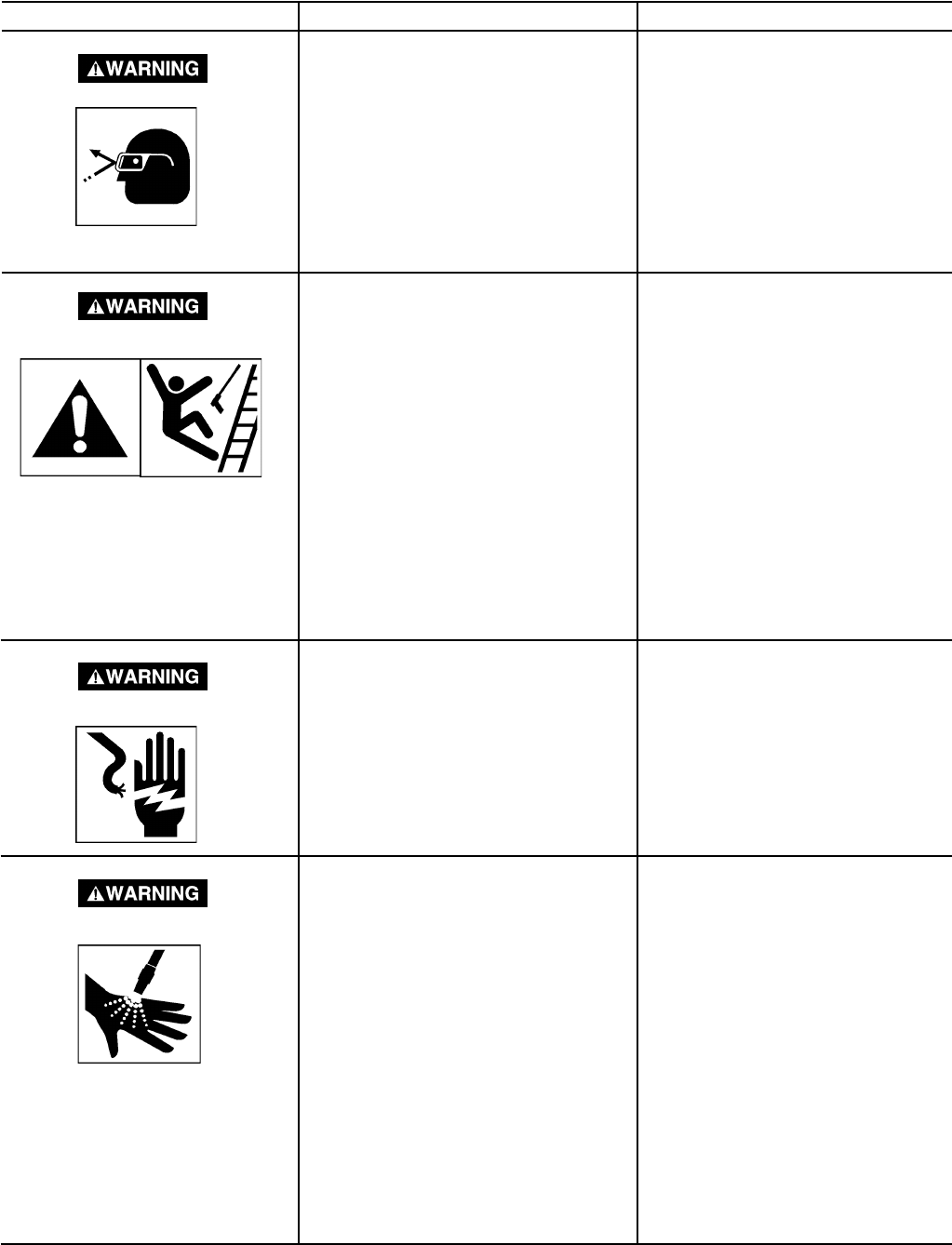 WARNING

WARNING

WARNING

WARNING